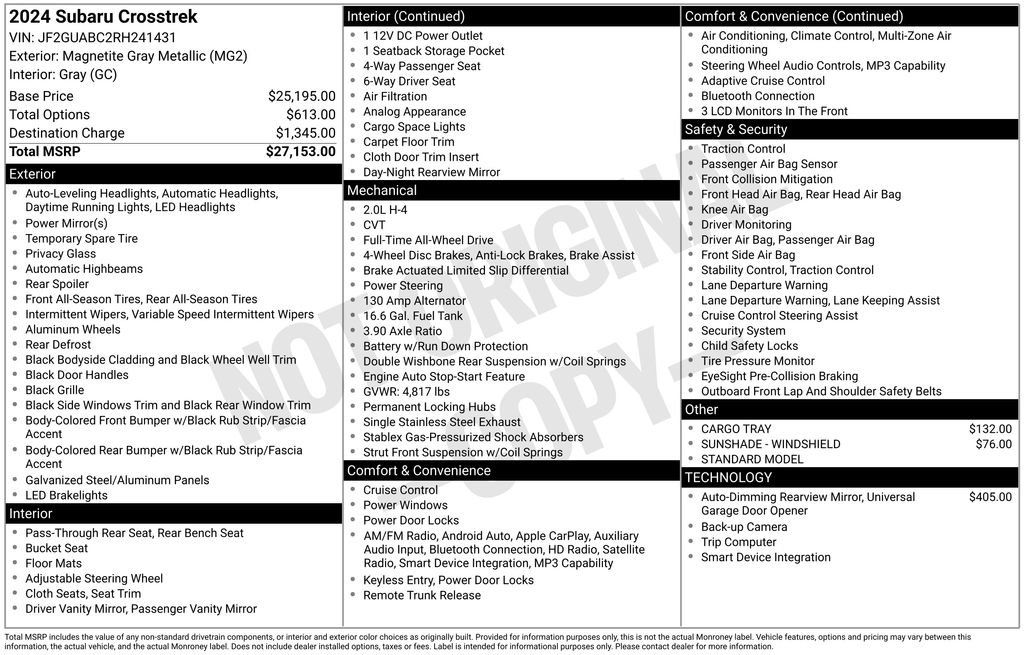 2024 Subaru Crosstrek
VIN: JF2GUABC2RH241431
Exterior: Magnetite Gray Metallic (MG2)
Interior: Gray (GC)

Base Price $25,195.00
Total Options $613.00
Destination Charge $1,345.00
Total MSRP $27,153.00

Exterior
• Auto-Leveling Headlights, Automatic Headlights, Daytime Running Lights, LED Headlights
• Power Mirror(s)
• Temporary Spare Tire
• Privacy Glass
• Automatic Highbeams
• Rear Spoiler
• Front All-Season Tires, Rear All-Season Tires
• Intermittent Wipers, Variable Speed Intermittent Wipers
• Aluminum Wheels
• Rear Defrost
• Black Bodyside Cladding and Black Wheel Well Trim
• Black Door Handles
• Black Grille
• Black Side Windows Trim and Black Rear Window Trim
• Body-Colored Front Bumper w/Black Rub Strip/Fascia Accent
• Body-Colored Rear Bumper w/Black Rub Strip/Fascia Accent
• Galvanized Steel/Aluminum Panels
• LED Brakelights

Interior
• Pass-Through Rear Seat, Rear Bench Seat
• Bucket Seat
• Floor Mats
• Adjustable Steering Wheel
• Cloth Seats, Seat Trim
• Driver Vanity Mirror, Passenger Vanity Mirror

Interior (Continued)
• 1 12V DC Power Outlet
• 1 Seatback Storage Pocket
• 4-Way Passenger Seat
• 6-Way Driver Seat
• Air Filtration
• Analog Appearance
• Cargo Space Lights
• Carpet Floor Trim
• Cloth Door Trim Insert
• Day-Night Rearview Mirror

Mechanical
• 2.0L H-4
• CVT
• Full-Time All-Wheel Drive
• 4-Wheel Disc Brakes, Anti-Lock Brakes, Brake Assist
• Brake Actuated Limited Slip Differential
• Power Steering
• 130 Amp Alternator
• 16.6 Gal. Fuel Tank
• 3.90 Axle Ratio
• Battery w/Run Down Protection
• Double Wishbone Rear Suspension w/Coil Springs
• Engine Auto Stop-Start Feature
• GVWR: 4,817 lbs
• Permanent Locking Hubs
• Single Stainless Steel Exhaust
• Stablex Gas-Pressurized Shock Absorbers
• Strut Front Suspension w/Coil Springs

Comfort & Convenience
• Cruise Control
• Power Windows
• Power Door Locks
• AM/FM Radio, Android Auto, Apple CarPlay, Auxiliary Audio Input, Bluetooth Connection, HD Radio, Satellite Radio, Smart Device Integration, MP3 Capability
• Keyless Entry, Power Door Locks
• Remote Trunk Release

Comfort & Convenience (Continued)
• Air Conditioning, Climate Control, Multi-Zone Air Conditioning
• Steering Wheel Audio Controls, MP3 Capability
• Adaptive Cruise Control
• Bluetooth Connection
• 3 LCD Monitors In The Front

Safety & Security
• Traction Control
• Passenger Air Bag Sensor
• Front Collision Mitigation
• Front Head Air Bag, Rear Head Air Bag
• Knee Air Bag
• Driver Monitoring
• Driver Air Bag, Passenger Air Bag
• Front Side Air Bag
• Stability Control, Traction Control
• Lane Departure Warning
• Lane Departure Warning, Lane Keeping Assist
• Cruise Control Steering Assist
• Security System
• Child Safety Locks
• Tire Pressure Monitor
• EyeSight Pre-Collision Braking
• Outboard Front Lap And Shoulder Safety Belts

Other
• CARGO TRAY $132.00
• SUNSHADE - WINDSHIELD $76.00
• STANDARD MODEL

TECHNOLOGY
• Auto-Dimming Rearview Mirror, Universal Garage Door Opener $405.00
• Back-up Camera
• Trip Computer
• Smart Device Integration

Total MSRP includes the value of any non-standard drivetrain components, or interior and exterior color choices as originally built. Provided for information purposes only, this is not the actual Monroney label. Vehicle features, options and pricing may vary between this information, the actual vehicle, and the actual Monroney label. Does not include dealer installed options, taxes or fees. Label is intended for informational purposes only. Please contact dealer for more information.

NOT ORIGINAL COPY